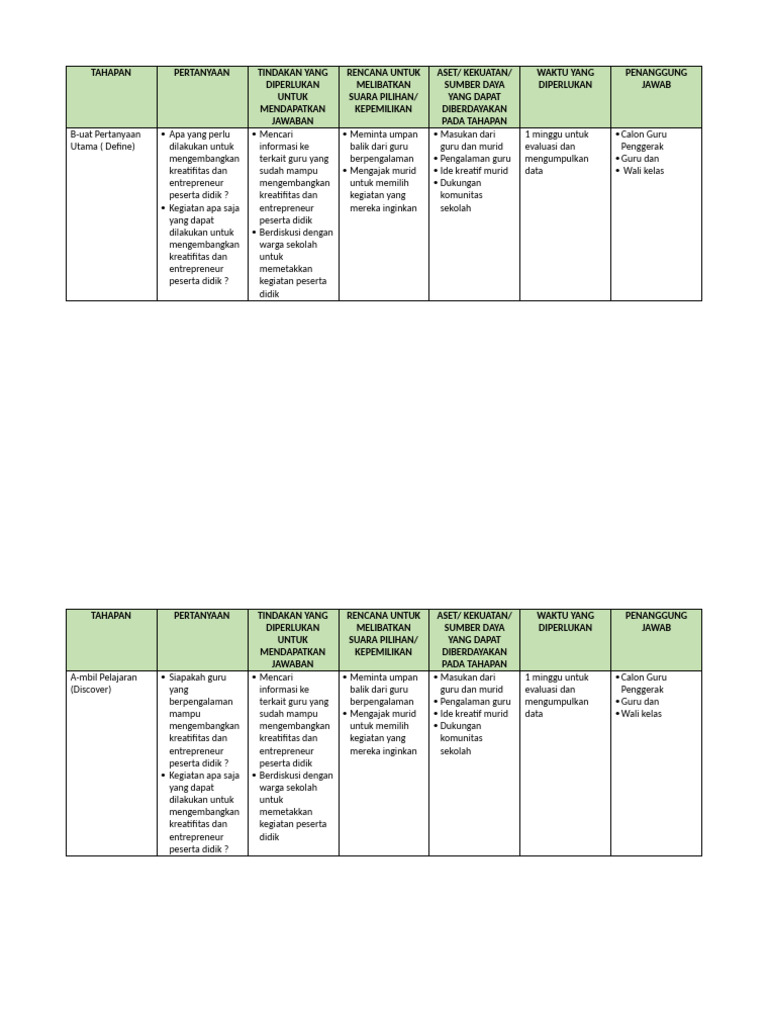 | TAHAPAN | PERTANYAAN | TINDAKAN YANG DIPERLUKAN UNTUK MENDAPATKAN JAWABAN | RENCANA UNTUK MELIBATKAN SUARA PILIHAN/ KEPEMILIKAN | ASET/ KEKUATAN/ SUMBER DAYA YANG DAPAT DIBERDAYAKAN PADA TAHAPAN | WAKTU YANG DIPERLUKAN | PENANGGUNG JAWAB |
|---|---|---|---|---|---|---|
| B-uat Pertanyaan Utama ( Define) | • Apa yang perlu dilakukan untuk mengembangkan kreatifitas dan entrepreneur peserta didik ? • Kegiatan apa saja yang dapat dilakukan untuk mengembangkan kreatifitas dan entrepreneur peserta didik ? | • Mencari informasi ke terkait guru yang sudah mampu mengembangkan kreatifitas dan entrepreneur peserta didik • Berdiskusi dengan warga sekolah untuk memetakkan kegiatan peserta didik | • Meminta umpan balik dari guru berpengalaman • Mengajak murid untuk memilih kegiatan yang mereka inginkan | • Masukan dari guru dan murid • Pengalaman guru • Ide kreatif murid • Dukungan komunitas sekolah | 1 minggu untuk evaluasi dan mengumpulkan data | • Calon Guru Penggerak • Guru dan • Wali kelas |

| TAHAPAN | PERTANYAAN | TINDAKAN YANG DIPERLUKAN UNTUK MENDAPATKAN JAWABAN | RENCANA UNTUK MELIBATKAN SUARA PILIHAN/ KEPEMILIKAN | ASET/ KEKUATAN/ SUMBER DAYA YANG DAPAT DIBERDAYAKAN PADA TAHAPAN | WAKTU YANG DIPERLUKAN | PENANGGUNG JAWAB |
|---|---|---|---|---|---|---|
| A-mbil Pelajaran (Discover) | • Siapakah guru yang berpengalaman mampu mengembangkan kreatifitas dan entrepreneur peserta didik ? • Kegiatan apa saja yang dapat dilakukan untuk mengembangkan kreatifitas dan entrepreneur peserta didik ? | • Mencari informasi ke terkait guru yang sudah mampu mengembangkan kreatifitas dan entrepreneur peserta didik • Berdiskusi dengan warga sekolah untuk memetakkan kegiatan peserta didik | • Meminta umpan balik dari guru berpengalaman • Mengajak murid untuk memilih kegiatan yang mereka inginkan | • Masukan dari guru dan murid • Pengalaman guru • Ide kreatif murid • Dukungan komunitas sekolah | 1 minggu untuk evaluasi dan mengumpulkan data | • Calon Guru Penggerak • Guru dan • Wali kelas |